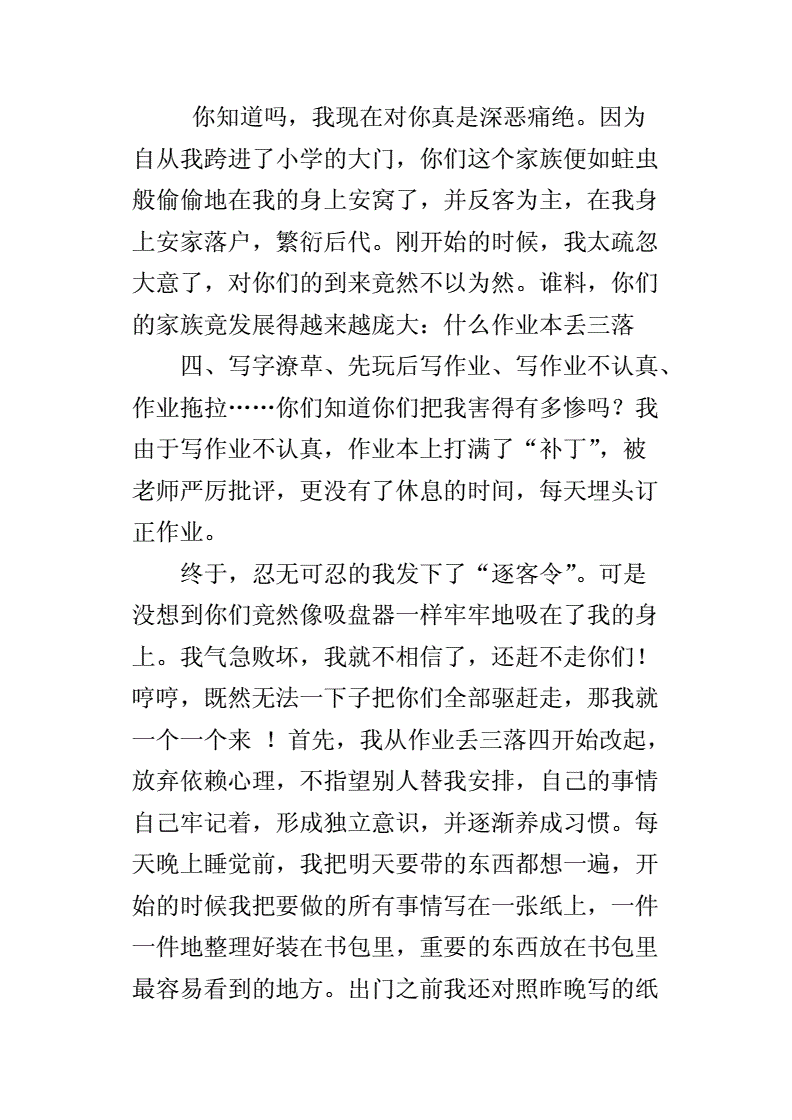 你知道吗，我现在对你真是深恶痛绝。因为自从我跨进了小学的大门，你们这个家族便如蛀虫般偷偷地在我的身上安窝了，并反客为主，在我身上安家落户，繁衍后代。刚开始的时候，我太疏忽大意了，对你们的到来竟然不以为然。谁料，你们的家族竟发展得越来越庞大：什么作业本丢三落

四、写字潦草、先玩后写作业、写作业不认真、作业拖拉……你们知道你们把我害得有多惨吗？我由于写作业不认真，作业本上打满了“补丁”，被老师严厉批评，更没有了休息的时间，每天埋头订正作业。

终于，忍无可忍的我发下了“逐客令”。可是没想到你们竟然像吸盘器一样牢牢地吸在了我的身上。我气急败坏，我就不相信了，还赶不走你们！哼哼，既然无法一下子把你们全部驱赶走，那我就一个一个来 ！首先，我从作业丢三落四开始改起，放弃依赖心理，不指望别人替我安排，自己的事情自己牢记着，形成独立意识，并逐渐养成习惯。每天晚上睡觉前，我把明天要带的东西都想一遍，开始的时候我把要做的所有事情写在一张纸上，一件一件地整理好装在书包里，重要的东西放在书包里最容易看到的地方。出门之前我还对照昨晚写的纸